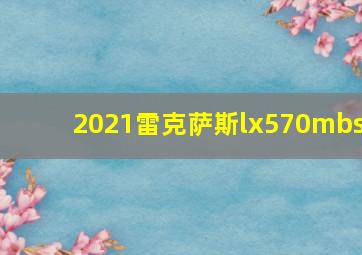 2021雷克萨斯lx570mbs